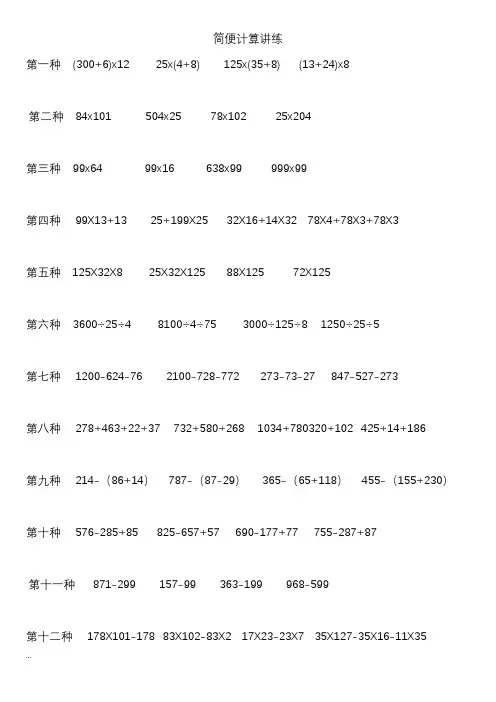 简便计算讲练

第一种 (300+6)x12 25x(4+8) 125x(35+8) (13+24)x8

第二种 84x101 504x25 78x102 25x204

第三种 99x64 99x16 638x99 999x99

第四种 99X13+13 25+199X25 32X16+14X32 78X4+78X3+78X3

第五种 125X32X8 25X32X125 88X125 72X125

第六种 3600÷25÷4 8100÷4÷75 3000÷125÷8 1250÷25÷5

第七种 1200-624-76 2100-728-772 273-73-27 847-527-273

第八种 278+463+22+37 732+580+268 1034+780320+102 425+14+186

第九种 214-（86+14） 787-（87-29） 365-（65+118） 455-（155+230）

第十种 576-285+85 825-657+57 690-177+77 755-287+87

第十一种 871-299 157-99 363-199 968-599

第十二种 178X101-178 83X102-83X2 17X23-23X7 35X127-35X16-11X35